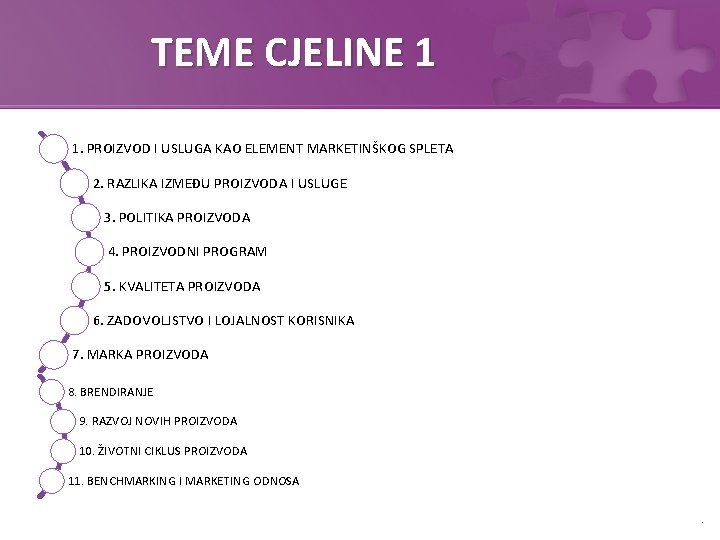 TEME CJELINE 1

1. PROIZVOD I USLUGA KAO ELEMENT MARKETINŠKOG SPLETA

2. RAZLIKA IZMEĐU PROIZVODA I USLUGE

3. POLITIKA PROIZVODA

4. PROIZVODNI PROGRAM

5. KVALITETA PROIZVODA

6. ZADOVOLJSTVO I LOJALNOST KORISNIKA

7. MARKA PROIZVODA

8. BRENDIRANJE

9. RAZVOJ NOVIH PROIZVODA

10. ŽIVOTNI CIKLUS PROIZVODA

11. BENCHMARKING I MARKETING ODNOSA